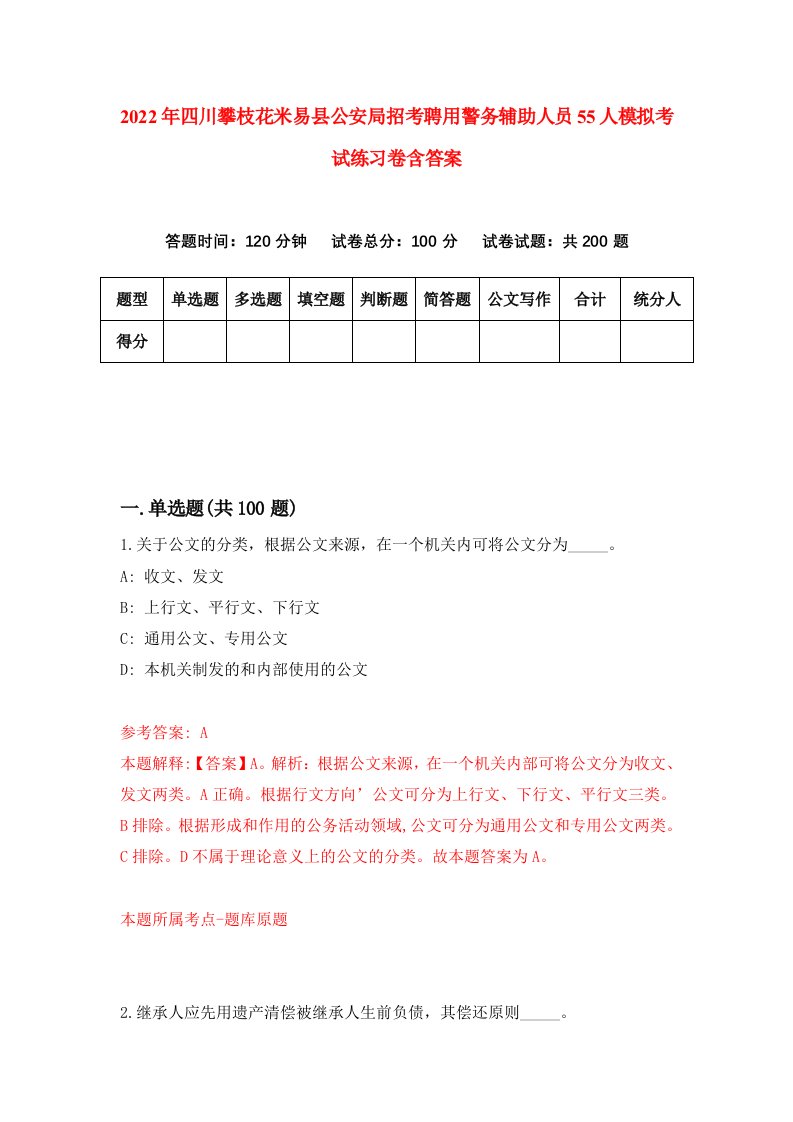 2022年四川攀枝花米易县公安局招考聘用警务辅助人员55人模拟考试练习卷含答案

答题时间：120分钟　试卷总分：100分　试卷试题：共200题

| 题型 | 单选题 | 多选题 | 填空题 | 判断题 | 简答题 | 公文写作 | 合计 | 统分人 |
|---|---|---|---|---|---|---|---|---|
| 得分 | | | | | | | | |

一.单选题(共100题)

1.关于公文的分类，根据公文来源，在一个机关内可将公文分为_____。

A: 收文、发文

B: 上行文、平行文、下行文

C: 通用公文、专用公文

D: 本机关制发的和内部使用的公文

参考答案: A

本题解释:【答案】A。解析：根据公文来源，在一个机关内部可将公文分为收文、发文两类。A正确。根据行文方向’公文可分为上行文、下行文、平行文三类。B排除。根据形成和作用的公务活动领域,公文可分为通用公文和专用公文两类。C排除。D不属于理论意义上的公文的分类。故本题答案为A。

本题所属考点-题库原题

2.继承人应先用遗产清偿被继承人生前负债，其偿还原则_____。